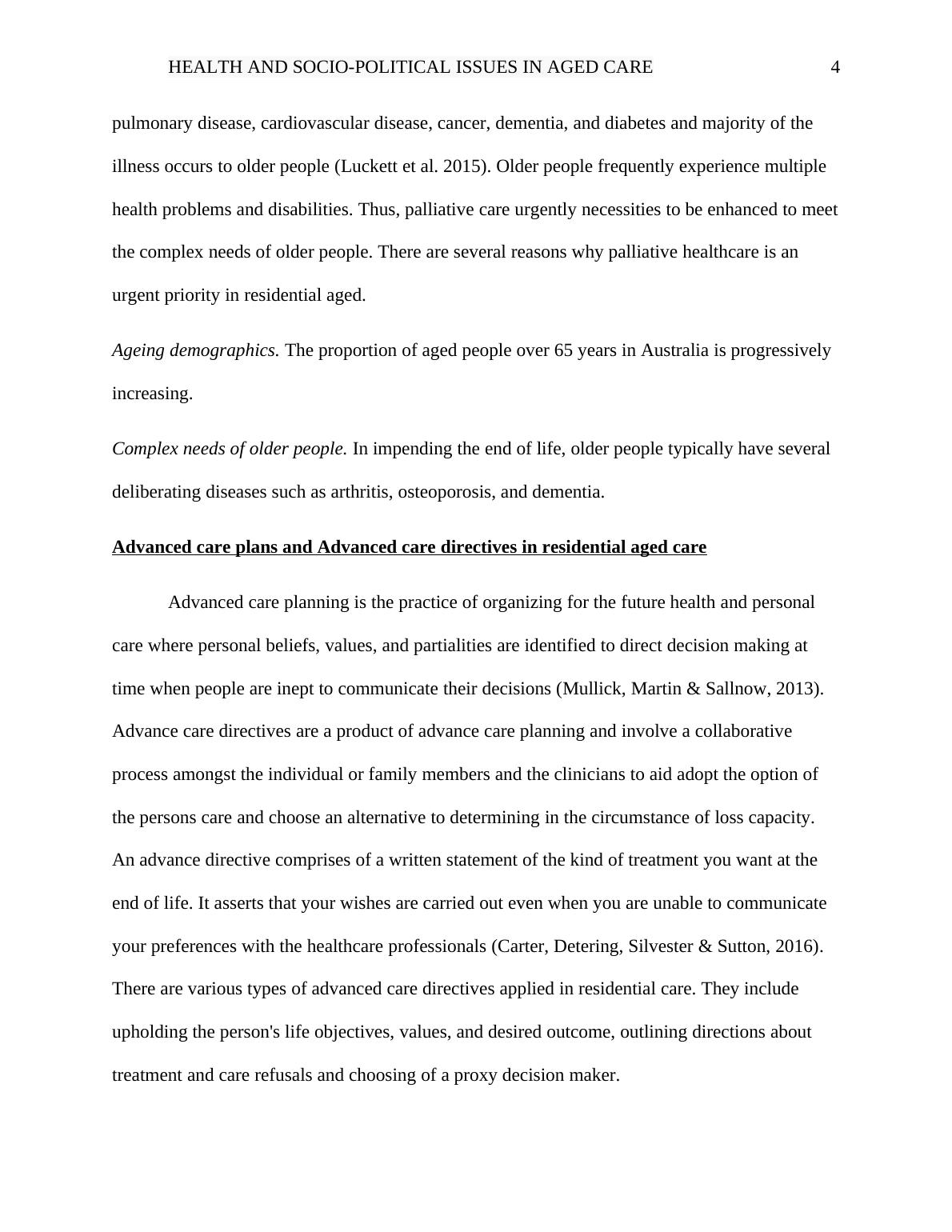 HEALTH AND SOCIO-POLITICAL ISSUES IN AGED CARE 4

pulmonary disease, cardiovascular disease, cancer, dementia, and diabetes and majority of the illness occurs to older people (Luckett et al. 2015). Older people frequently experience multiple health problems and disabilities. Thus, palliative care urgently necessities to be enhanced to meet the complex needs of older people. There are several reasons why palliative healthcare is an urgent priority in residential aged.

Ageing demographics. The proportion of aged people over 65 years in Australia is progressively increasing.

Complex needs of older people. In impending the end of life, older people typically have several deliberating diseases such as arthritis, osteoporosis, and dementia.

Advanced care plans and Advanced care directives in residential aged care

Advanced care planning is the practice of organizing for the future health and personal care where personal beliefs, values, and partialities are identified to direct decision making at time when people are inept to communicate their decisions (Mullick, Martin & Sallnow, 2013). Advance care directives are a product of advance care planning and involve a collaborative process amongst the individual or family members and the clinicians to aid adopt the option of the persons care and choose an alternative to determining in the circumstance of loss capacity. An advance directive comprises of a written statement of the kind of treatment you want at the end of life. It asserts that your wishes are carried out even when you are unable to communicate your preferences with the healthcare professionals (Carter, Detering, Silvester & Sutton, 2016). There are various types of advanced care directives applied in residential care. They include upholding the person's life objectives, values, and desired outcome, outlining directions about treatment and care refusals and choosing of a proxy decision maker.